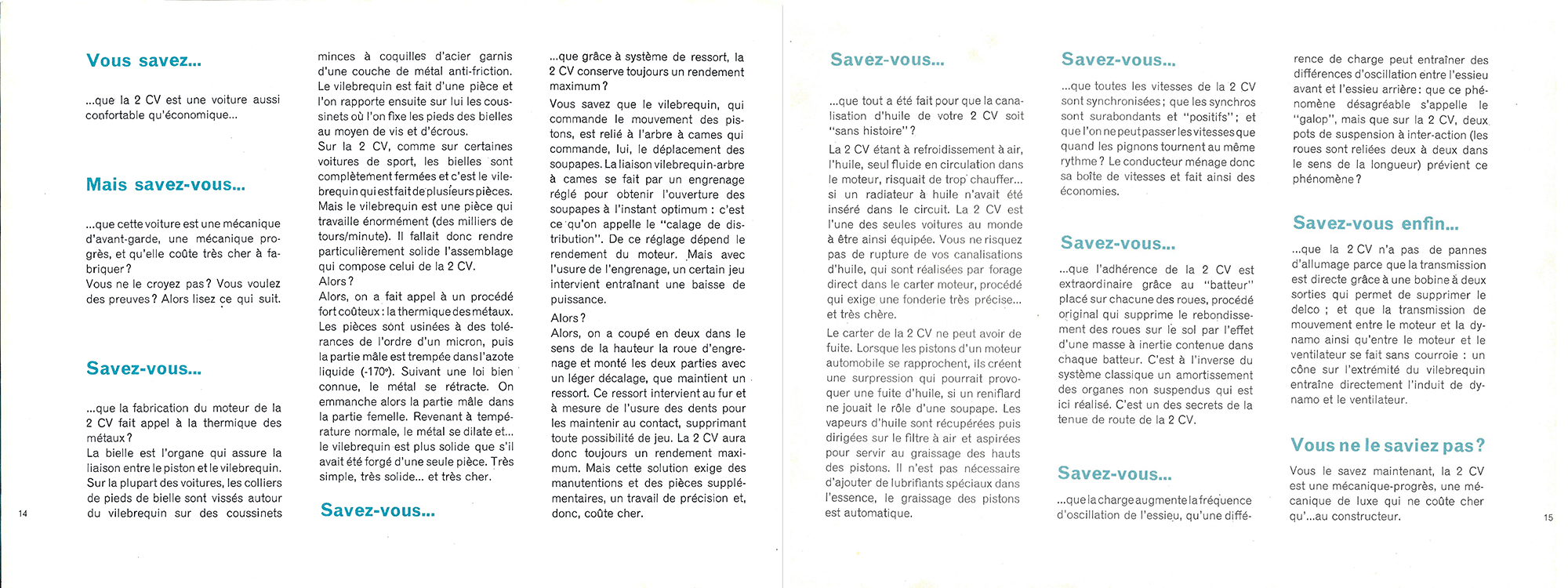 Vous savez...

...que la 2 CV est une voiture aussi confortable qu'économique...

Mais savez-vous...

...que cette voiture est une mécanique d'avant-garde, une mécanique progrès, et qu'elle coûte très cher à fabriquer?
Vous ne le croyez pas? Vous voulez des preuves? Alors lisez ce qui suit.

Savez-vous...

...que la fabrication du moteur de la 2 CV fait appel à la thermique des métaux?
La bielle est l'organe qui assure la liaison entre le piston et le vilebrequin. Sur la plupart des voitures, les colliers de pieds de bielle sont vissés autour du vilebrequin sur des coussinets minces à coquilles d'acier garnis d'une couche de métal anti-friction. Le vilebrequin est fait d'une pièce et l'on rapporte ensuite sur lui les coussinets où l'on fixe les pieds des bielles au moyen de vis et d'écrous.
Sur la 2 CV, comme sur certaines voitures de sport, les bielles sont complètement fermées et c'est le vilebrequin qui est fait de plusieurs pièces. Mais le vilebrequin est une pièce qui travaille énormément (des milliers de tours/minute). Il fallait donc rendre particulièrement solide l'assemblage qui compose celui de la 2 CV.
Alors?
Alors, on a fait appel à un procédé fort coûteux: la thermique des métaux. Les pièces sont usinées à des tolérances de l'ordre d'un micron, puis la partie mâle est trempée dans l'azote liquide (-170°). Suivant une loi bien connue, le métal se rétracte. On emmanche alors la partie mâle dans la partie femelle. Revenant à température normale, le métal se dilate et... le vilebrequin est plus solide que s'il avait été forgé d'une seule pièce. Très simple, très solide... et très cher.

Savez-vous...

...que grâce à système de ressort, la 2 CV conserve toujours un rendement maximum?
Vous savez que le vilebrequin, qui commande le mouvement des pistons, est relié à l'arbre à cames qui commande, lui, le déplacement des soupapes. La liaison vilebrequin-arbre à cames se fait par un engrenage réglé pour obtenir l'ouverture des soupapes à l'instant optimum : c'est ce qu'on appelle le "calage de distribution". De ce réglage dépend le rendement du moteur. Mais avec l'usure de l'engrenage, un certain jeu intervient entraînant une baisse de puissance.
Alors?
Alors, on a coupé en deux dans le sens de la hauteur la roue d'engrenage et monté les deux parties avec un léger décalage, que maintient un ressort. Ce ressort intervient au fur et à mesure de l'usure des dents pour les maintenir au contact, supprimant toute possibilité de jeu. La 2 CV aura donc toujours un rendement maximum. Mais cette solution exige des manutentions et des pièces supplémentaires, un travail de précision et, donc, coûte cher.

14

Savez-vous...

...que tout a été fait pour que la canalisation d'huile de votre 2 CV soit "sans histoire"?
La 2 CV étant à refroidissement à air, l'huile, seul fluide en circulation dans le moteur, risquait de trop chauffer... si un radiateur à huile n'avait été inséré dans le circuit. La 2 CV est l'une des seules voitures au monde à être ainsi équipée. Vous ne risquez pas de rupture de vos canalisations d'huile, qui sont réalisées par forage direct dans le carter moteur, procédé qui exige une fonderie très précise... et très chère.
Le carter de la 2 CV ne peut avoir de fuite. Lorsque les pistons d'un moteur automobile se rapprochent, ils créent une surpression qui pourrait provoquer une fuite d'huile, si un reniflard ne jouait le rôle d'une soupape. Les vapeurs d'huile sont récupérées puis dirigées sur le filtre à air et aspirées pour servir au graissage des hauts des pistons. Il n'est pas nécessaire d'ajouter de lubrifiants spéciaux dans l'essence, le graissage des pistons est automatique.

Savez-vous...

...que toutes les vitesses de la 2 CV sont synchronisées; que les synchros sont surabondants et "positifs"; et que l'on ne peut passer les vitesses que quand les pignons tournent au même rythme? Le conducteur ménage donc sa boîte de vitesses et fait ainsi des économies.

Savez-vous...

...que l'adhérence de la 2 CV est extraordinaire grâce au "batteur" placé sur chacune des roues, procédé original qui supprime le rebondissement des roues sur le sol par l'effet d'une masse à inertie contenue dans chaque batteur. C'est à l'inverse du système classique un amortissement des organes non suspendus qui est ici réalisé. C'est un des secrets de la tenue de route de la 2 CV.

Savez-vous...

...que la charge augmente la fréquence d'oscillation de l'essieu, qu'une différence de charge peut entraîner des différences d'oscillation entre l'essieu avant et l'essieu arrière: que ce phénomène désagréable s'appelle le "galop", mais que sur la 2 CV, deux pots de suspension à inter-action (les roues sont reliées deux à deux dans le sens de la longueur) prévient ce phénomène?

Savez-vous enfin...

...que la 2 CV n'a pas de pannes d'allumage parce que la transmission est directe grâce à une bobine à deux sorties qui permet de supprimer le delco ; et que la transmission de mouvement entre le moteur et la dynamo ainsi qu'entre le moteur et le ventilateur se fait sans courroie : un cône sur l'extrémité du vilebrequin entraîne directement l'induit de dynamo et le ventilateur.

Vous ne le saviez pas?

Vous le savez maintenant, la 2 CV est une mécanique-progrès, une mécanique de luxe qui ne coûte cher qu'...au constructeur.

15